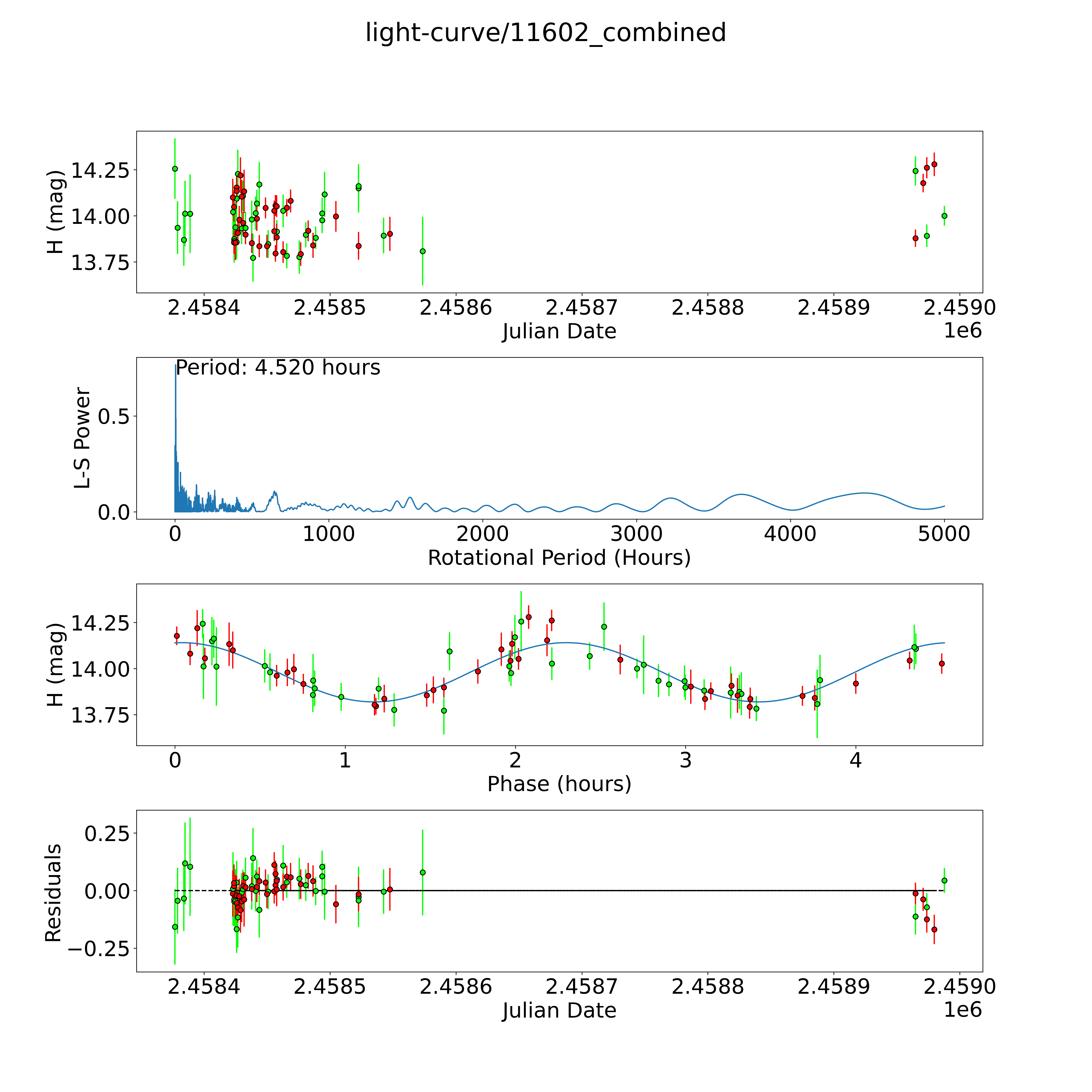 light-curve/11602_combined

H (mag)
14.25
14.00
13.75
2.4584
2.4585
2.4586
2.4587
2.4588
2.4589
2.4590
Julian Date
1e6

Period: 4.520 hours
L-S Power
0.5
0.0
0
1000
2000
3000
4000
5000
Rotational Period (Hours)

H (mag)
14.25
14.00
13.75
0
1
2
3
4
Phase (hours)

Residuals
0.25
0.00
−0.25
2.4584
2.4585
2.4586
2.4587
2.4588
2.4589
2.4590
Julian Date
1e6